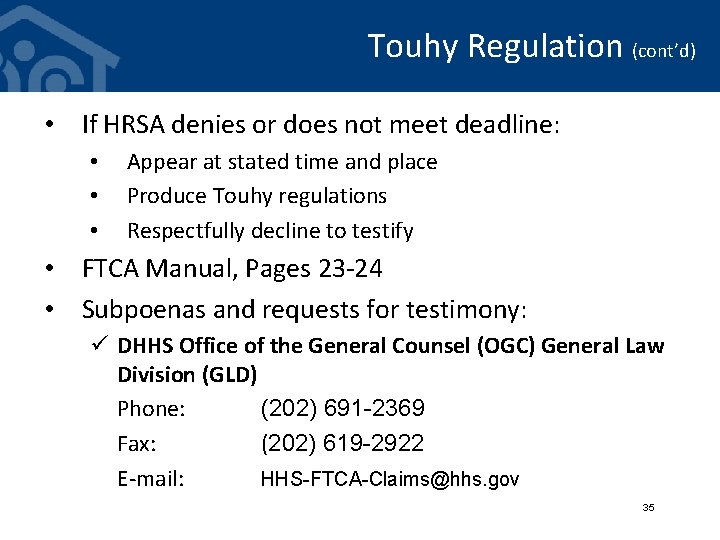 Touhy Regulation (cont'd)

• If HRSA denies or does not meet deadline:
  • Appear at stated time and place
  • Produce Touhy regulations
  • Respectfully decline to testify
• FTCA Manual, Pages 23-24
• Subpoenas and requests for testimony:
  ✓ DHHS Office of the General Counsel (OGC) General Law Division (GLD)
  Phone: (202) 691-2369
  Fax: (202) 619-2922
  E-mail: HHS-FTCA-Claims@hhs.gov

35